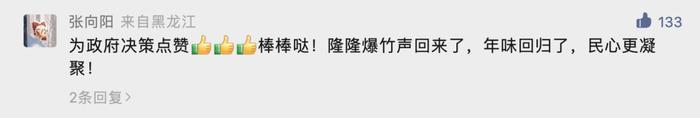 张向阳 来自黑龙江

133

为政府决策点赞👍👍👍棒棒哒！隆隆爆竹声回来了，年味回归了，民心更凝聚！

2条回复 >